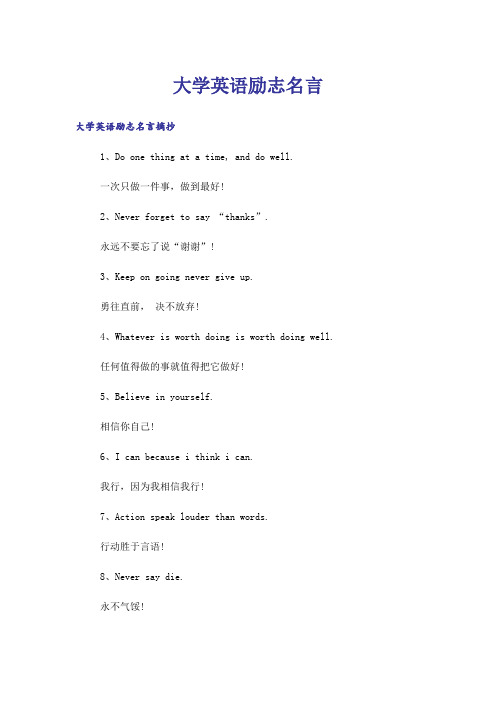 大学英语励志名言

大学英语励志名言摘抄

1、Do one thing at a time, and do well.

一次只做一件事，做到最好！

2、Never forget to say “thanks”.

永远不要忘了说“谢谢”！

3、Keep on going never give up.

勇往直前， 决不放弃！

4、Whatever is worth doing is worth doing well.

任何值得做的事就值得把它做好！

5、Believe in yourself.

相信你自己！

6、I can because i think i can.

我行，因为我相信我行！

7、Action speak louder than words.

行动胜于言语！

8、Never say die.

永不气馁！